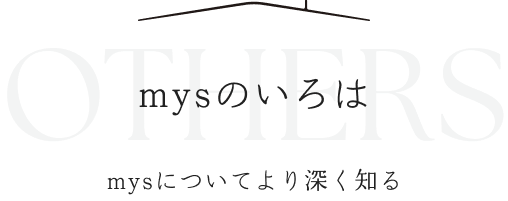 OTHERS

mysのいろは

mysについてより深く知る